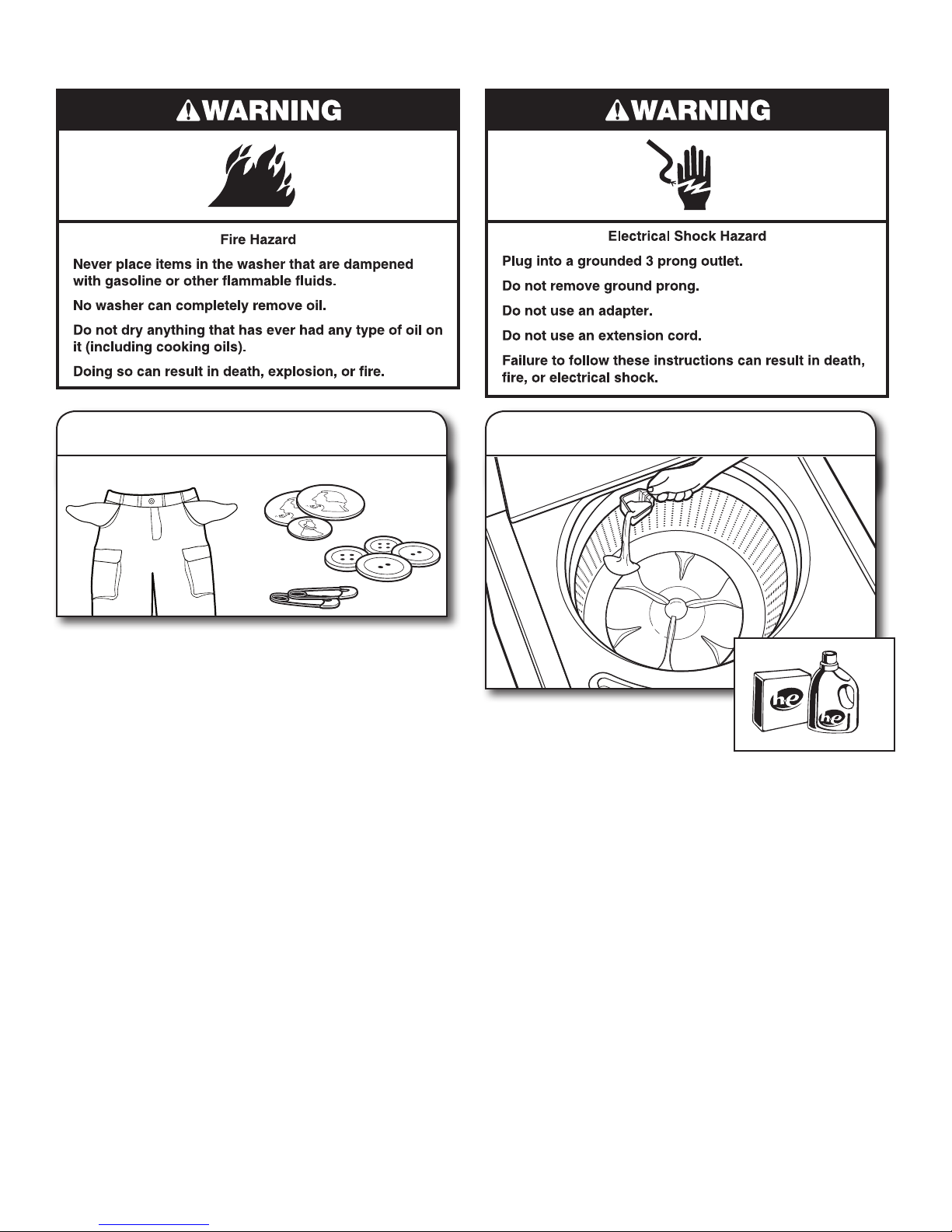 WARNING

Fire Hazard

Never place items in the washer that are dampened with gasoline or other flammable fluids.

No washer can completely remove oil.

Do not dry anything that has ever had any type of oil on it (including cooking oils).

Doing so can result in death, explosion, or fire.

WARNING

Electrical Shock Hazard

Plug into a grounded 3 prong outlet.

Do not remove ground prong.

Do not use an adapter.

Do not use an extension cord.

Failure to follow these instructions can result in death, fire, or electrical shock.

he

he